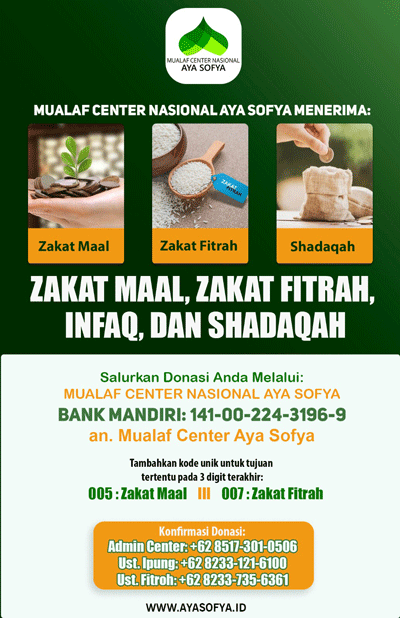 MUALAF CENTER NASIONAL
AYA SOFYA

MUALAF CENTER NASIONAL AYA SOFYA MENERIMA:

ZAKAT FITRAH

Zakat Maal

Zakat Fitrah

Shadaqah

ZAKAT MAAL, ZAKAT FITRAH, INFAQ, DAN SHADAQAH

Salurkan Donasi Anda Melalui:
MUALAF CENTER NASIONAL AYA SOFYA
BANK MANDIRI: 141-00-224-3196-9
an. Mualaf Center Aya Sofya

Tambahkan kode unik untuk tujuan tertentu pada 3 digit terakhir:
005 : Zakat Maal III 007 : Zakat Fitrah

Konfirmasi Donasi:
Admin Center: +62 8517-301-0506
Ust. Ipung: +62 8233-121-6100
Ust. Fitroh: +62 8233-735-6361

WWW.AYASOFYA.ID